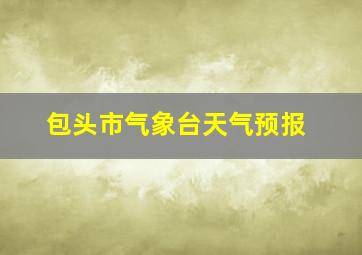 包头市气象台天气预报